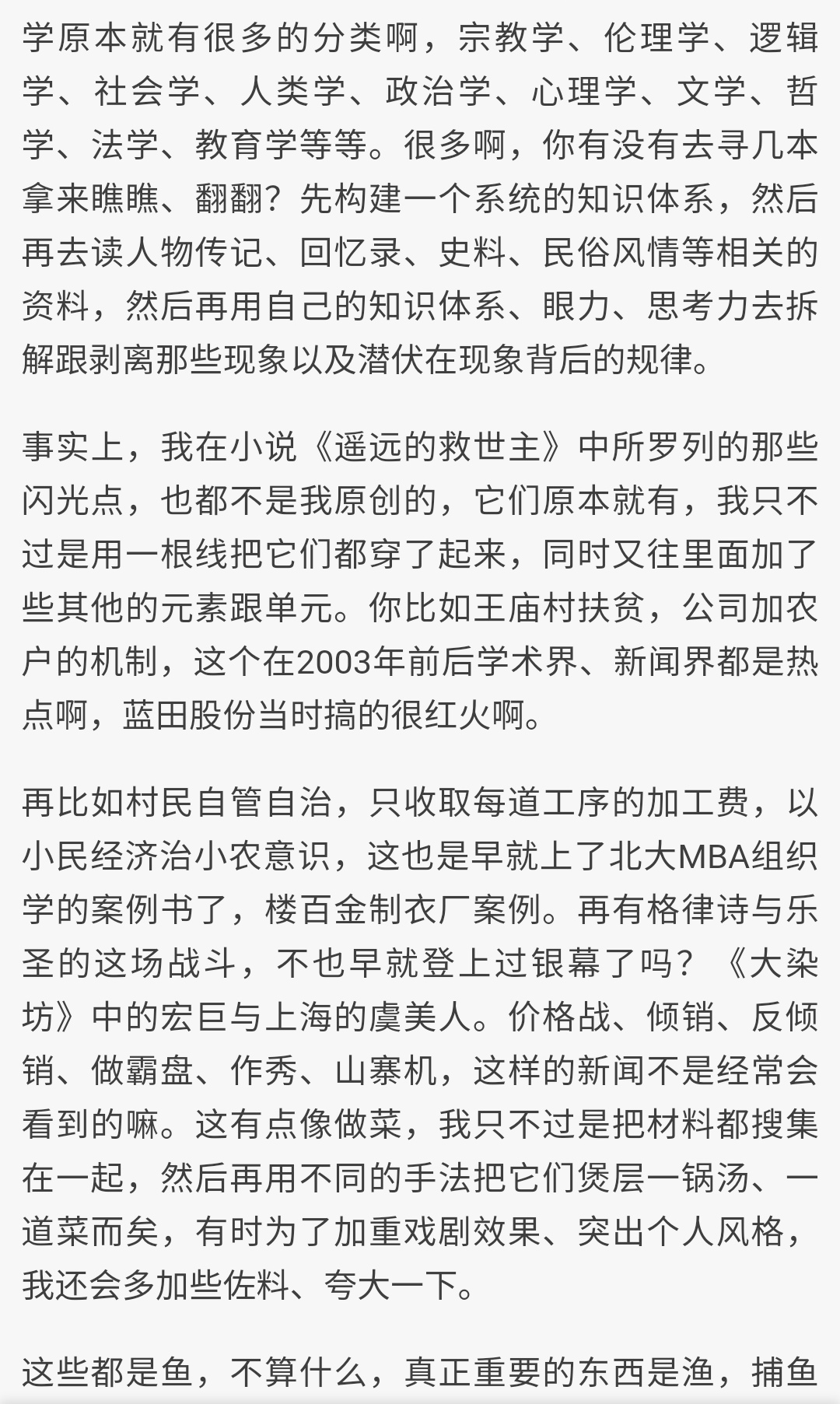 学原本就有很多的分类啊，宗教学、伦理学、逻辑学、社会学、人类学、政治学、心理学、文学、哲学、法学、教育学等等。很多啊，你有没有去寻几本拿来瞧瞧、翻翻？先构建一个系统的知识体系，然后再去读人物传记、回忆录、史料、民俗风情等相关的资料，然后再用自己的知识体系、眼力、思考力去拆解跟剥离那些现象以及潜伏在现象背后的规律。

事实上，我在小说《遥远的救世主》中所罗列的那些闪光点，也都不是我原创的，它们原本就有，我只不过是用一根线把它们都穿了起来，同时又往里面加了些其他的元素跟单元。你比如王庙村扶贫，公司加农户的机制，这个在2003年前后学术界、新闻界都是热点啊，蓝田股份当时搞的很红火啊。

再比如村民自管自治，只收取每道工序的加工费，以小民经济治小农意识，这也是早就上了北大MBA组织学的案例书了，楼百金制衣厂案例。再有格律诗与乐圣的这场战斗，不也早就登上过银幕了吗？《大染坊》中的宏巨与上海的虞美人。价格战、倾销、反倾销、做霸盘、作秀、山寨机，这样的新闻不是经常会看到的嘛。这有点像做菜，我只不过是把材料都搜集在一起，然后再用不同的手法把它们煲层一锅汤、一道菜而矣，有时为了加重戏剧效果、突出个人风格，我还会多加些佐料、夸大一下。

这些都是鱼，不算什么，真正重要的东西是渔，捕鱼